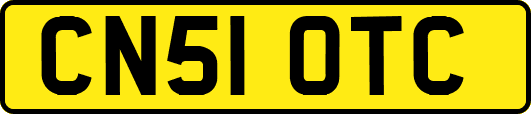 CN51 OTC